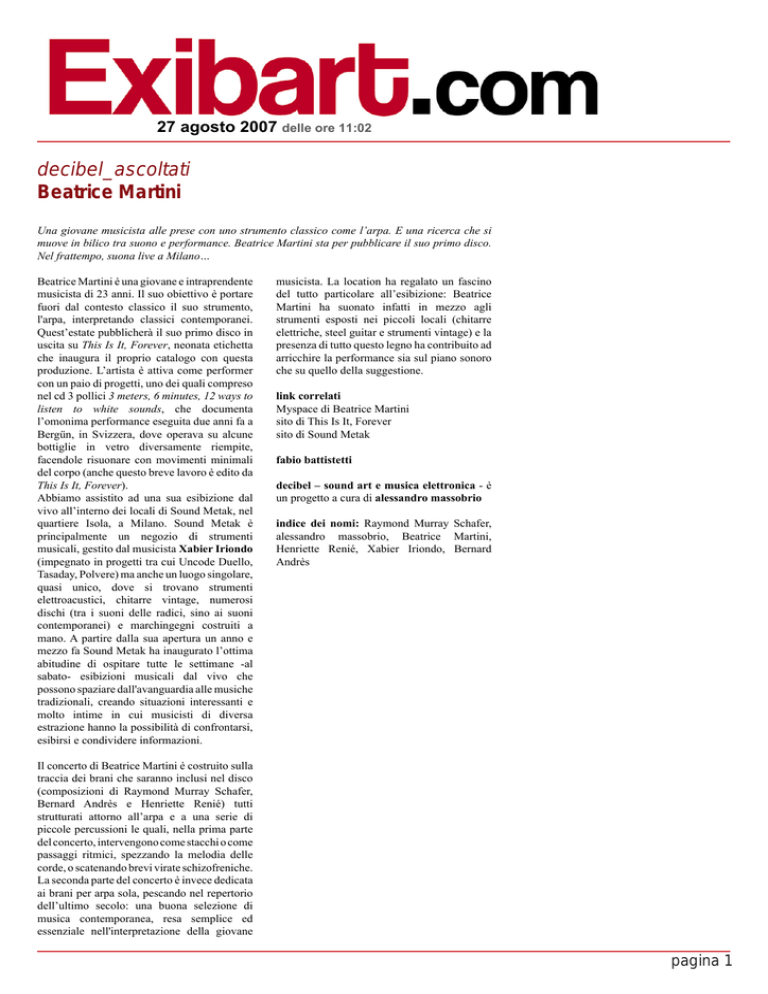 Exibart.com
27 agosto 2007 delle ore 11:02

decibel_ascoltati
Beatrice Martini

Una giovane musicista alle prese con uno strumento classico come l'arpa. E una ricerca che si muove in bilico tra suono e performance. Beatrice Martini sta per pubblicare il suo primo disco. Nel frattempo, suona live a Milano…

Beatrice Martini è una giovane e intraprendente musicista di 23 anni. Il suo obiettivo è portare fuori dal contesto classico il suo strumento, l'arpa, interpretando classici contemporanei. Quest'estate pubblicherà il suo primo disco in uscita su This Is It, Forever, neonata etichetta che inaugura il proprio catalogo con questa produzione. L'artista è attiva come performer con un paio di progetti, uno dei quali compreso nel cd 3 pollici 3 meters, 6 minutes, 12 ways to listen to white sounds, che documenta l'omonima performance eseguita due anni fa a Bergün, in Svizzera, dove operava su alcune bottiglie in vetro diversamente riempite, facendole risuonare con movimenti minimali del corpo (anche questo breve lavoro è edito da This Is It, Forever).
Abbiamo assistito ad una sua esibizione dal vivo all'interno dei locali di Sound Metak, nel quartiere Isola, a Milano. Sound Metak è principalmente un negozio di strumenti musicali, gestito dal musicista Xabier Iriondo (impegnato in progetti tra cui Uncode Duello, Tasaday, Polvere) ma anche un luogo singolare, quasi unico, dove si trovano strumenti elettroacustici, chitarre vintage, numerosi dischi (tra i suoni delle radici, sino ai suoni contemporanei) e marchingegni costruiti a mano. A partire dalla sua apertura un anno e mezzo fa Sound Metak ha inaugurato l'ottima abitudine di ospitare tutte le settimane -al sabato- esibizioni musicali dal vivo che possono spaziare dall'avanguardia alle musiche tradizionali, creando situazioni interessanti e molto intime in cui musicisti di diversa estrazione hanno la possibilità di confrontarsi, esibirsi e condividere informazioni.

Il concerto di Beatrice Martini è costruito sulla traccia dei brani che saranno inclusi nel disco (composizioni di Raymond Murray Schafer, Bernard Andrès e Henriette Renié) tutti strutturati attorno all'arpa e a una serie di piccole percussioni le quali, nella prima parte del concerto, intervengono come stacchi o come passaggi ritmici, spezzando la melodia delle corde, o scatenando brevi virate schizofreniche. La seconda parte del concerto è invece dedicata ai brani per arpa sola, pescando nel repertorio dell'ultimo secolo: una buona selezione di musica contemporanea, resa semplice ed essenziale nell'interpretazione della giovane musicista. La location ha regalato un fascino del tutto particolare all'esibizione: Beatrice Martini ha suonato infatti in mezzo agli strumenti esposti nei piccoli locali (chitarre elettriche, steel guitar e strumenti vintage) e la presenza di tutto questo legno ha contribuito ad arricchire la performance sia sul piano sonoro che su quello della suggestione.

link correlati
Myspace di Beatrice Martini
sito di This Is It, Forever
sito di Sound Metak

fabio battistetti

decibel – sound art e musica elettronica - è un progetto a cura di alessandro massobrio

indice dei nomi: Raymond Murray Schafer, alessandro massobrio, Beatrice Martini, Henriette Renié, Xabier Iriondo, Bernard Andrès

pagina 1